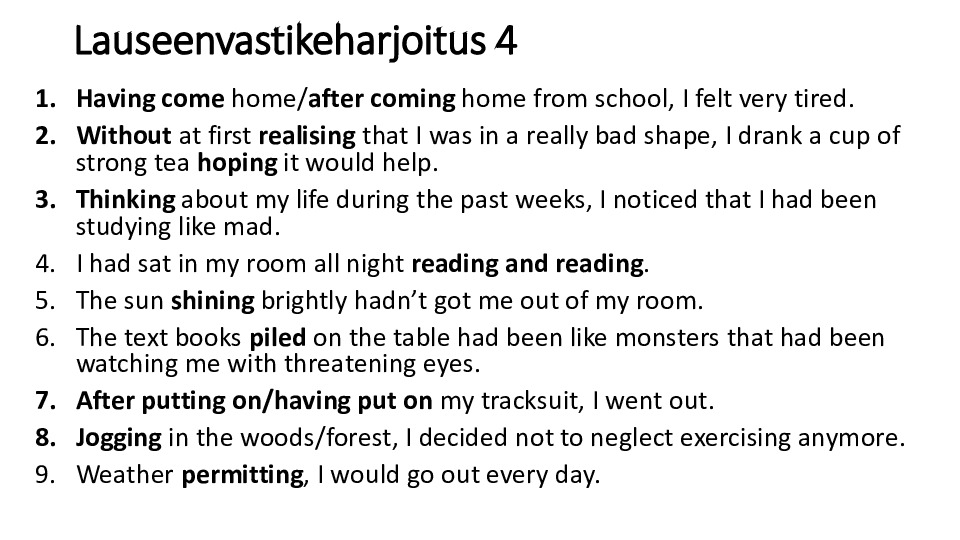 Lauseenvastikeharjoitus 4

1. Having come home/after coming home from school, I felt very tired.
2. Without at first realising that I was in a really bad shape, I drank a cup of strong tea hoping it would help.
3. Thinking about my life during the past weeks, I noticed that I had been studying like mad.
4. I had sat in my room all night reading and reading.
5. The sun shining brightly hadn’t got me out of my room.
6. The text books piled on the table had been like monsters that had been watching me with threatening eyes.
7. After putting on/having put on my tracksuit, I went out.
8. Jogging in the woods/forest, I decided not to neglect exercising anymore.
9. Weather permitting, I would go out every day.